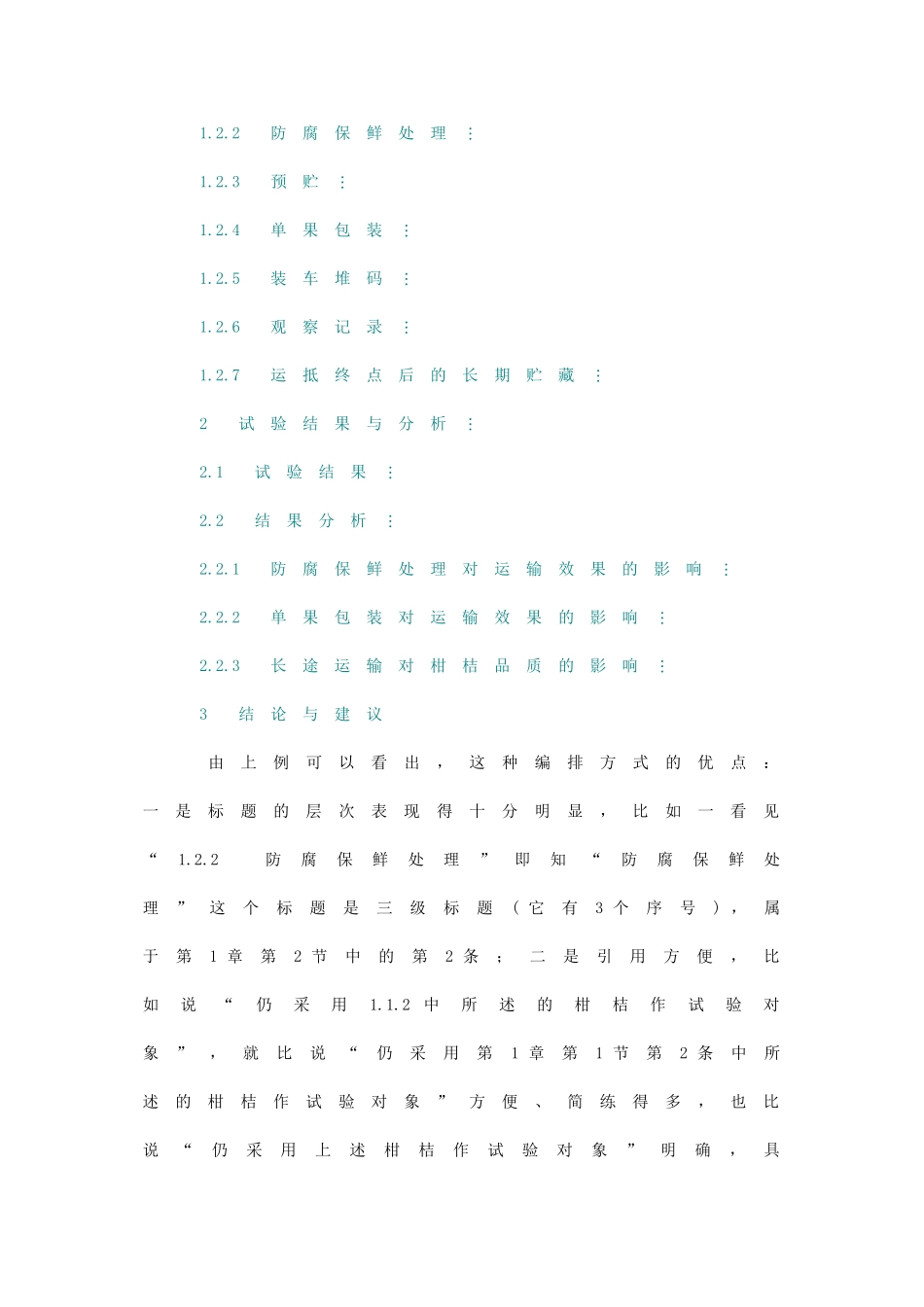 1.2.2 防腐保鲜处理：

1.2.3 预贮：

1.2.4 单果包装：

1.2.5 装车堆码：

1.2.6 观察记录：

1.2.7 运抵终点后的长期贮藏：

2 试验结果与分析：

2.1 试验结果：

2.2 结果分析：

2.2.1 防腐保鲜处理对运输效果的影响：

2.2.2 单果包装对运输效果的影响：

2.2.3 长途运输对柑桔品质的影响：

3 结论与建议

由上例可以看出，这种编排方式的优点：一是标题的层次表现得十分明显，比如一看见“1.2.2 防腐保鲜处理”即知“防腐保鲜处理”这个标题是三级标题（它有3个序号），属于第1章第2节中的第2条；二是引用方便，比如说“仍采用1.1.2中所述的柑桔作试验对象”，就比说“仍采用第1章第1节第2条中所述的柑桔作试验对象”方便、简练得多，也比说“仍采用上述柑桔作试验对象”明确，具